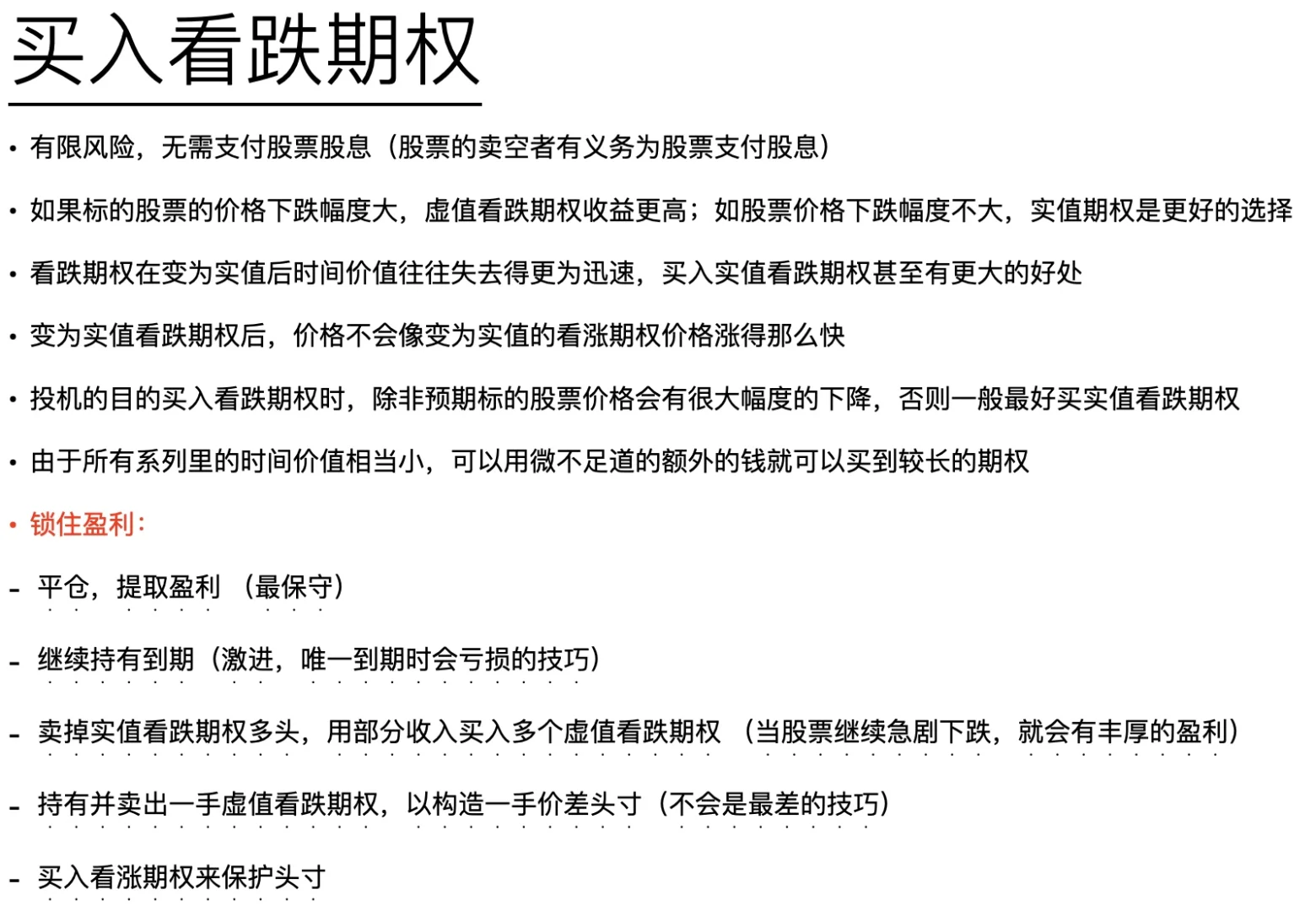 买入看跌期权

• 有限风险，无需支付股票股息（股票的卖空者有义务为股票支付股息）

• 如果标的股票的价格下跌幅度大，虚值看跌期权收益更高；如股票价格下跌幅度不大，实值期权是更好的选择

• 看跌期权在变为实值后时间价值往往失去得更为迅速，买入实值看跌期权甚至有更大的好处

• 变为实值看跌期权后，价格不会像变为实值的看涨期权价格涨得那么快

• 投机的目的买入看跌期权时，除非预期标的股票价格会有很大幅度的下降，否则一般最好买实值看跌期权

• 由于所有系列里的时间价值相当小，可以用微不足道的额外的钱就可以买到较长的期权

• 锁住盈利：

- 平仓，提取盈利 （最保守）

- 继续持有到期（激进，唯一到期时会亏损的技巧）

- 卖掉实值看跌期权多头，用部分收入买入多个虚值看跌期权 （当股票继续急剧下跌，就会有丰厚的盈利）

- 持有并卖出一手虚值看跌期权，以构造一手价差头寸（不会是最差的技巧）

- 买入看涨期权来保护头寸